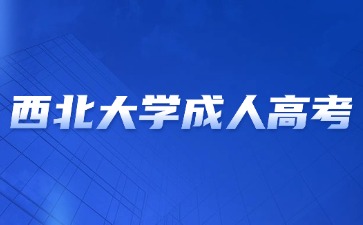 西北大学成人高考